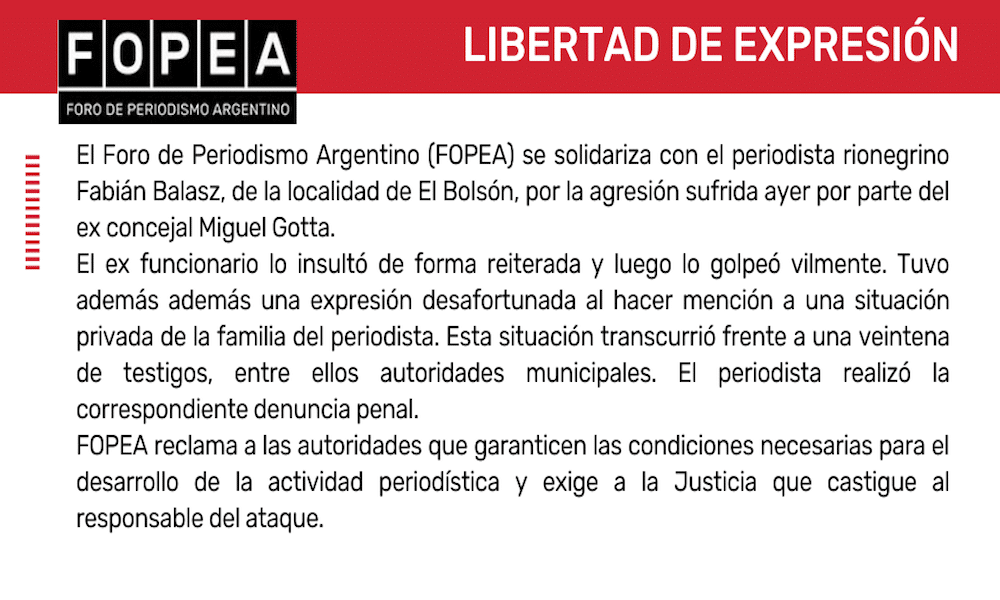 FOPEA
FORO DE PERIODISMO ARGENTINO

LIBERTAD DE EXPRESIÓN

El Foro de Periodismo Argentino (FOPEA) se solidariza con el periodista rionegrino Fabián Balasz, de la localidad de El Bolsón, por la agresión sufrida ayer por parte del ex concejal Miguel Gotta.

El ex funcionario lo insultó de forma reiterada y luego lo golpeó vilmente. Tuvo además además una expresión desafortunada al hacer mención a una situación privada de la familia del periodista. Esta situación transcurrió frente a una veintena de testigos, entre ellos autoridades municipales. El periodista realizó la correspondiente denuncia penal.

FOPEA reclama a las autoridades que garanticen las condiciones necesarias para el desarrollo de la actividad periodística y exige a la Justicia que castigue al responsable del ataque.